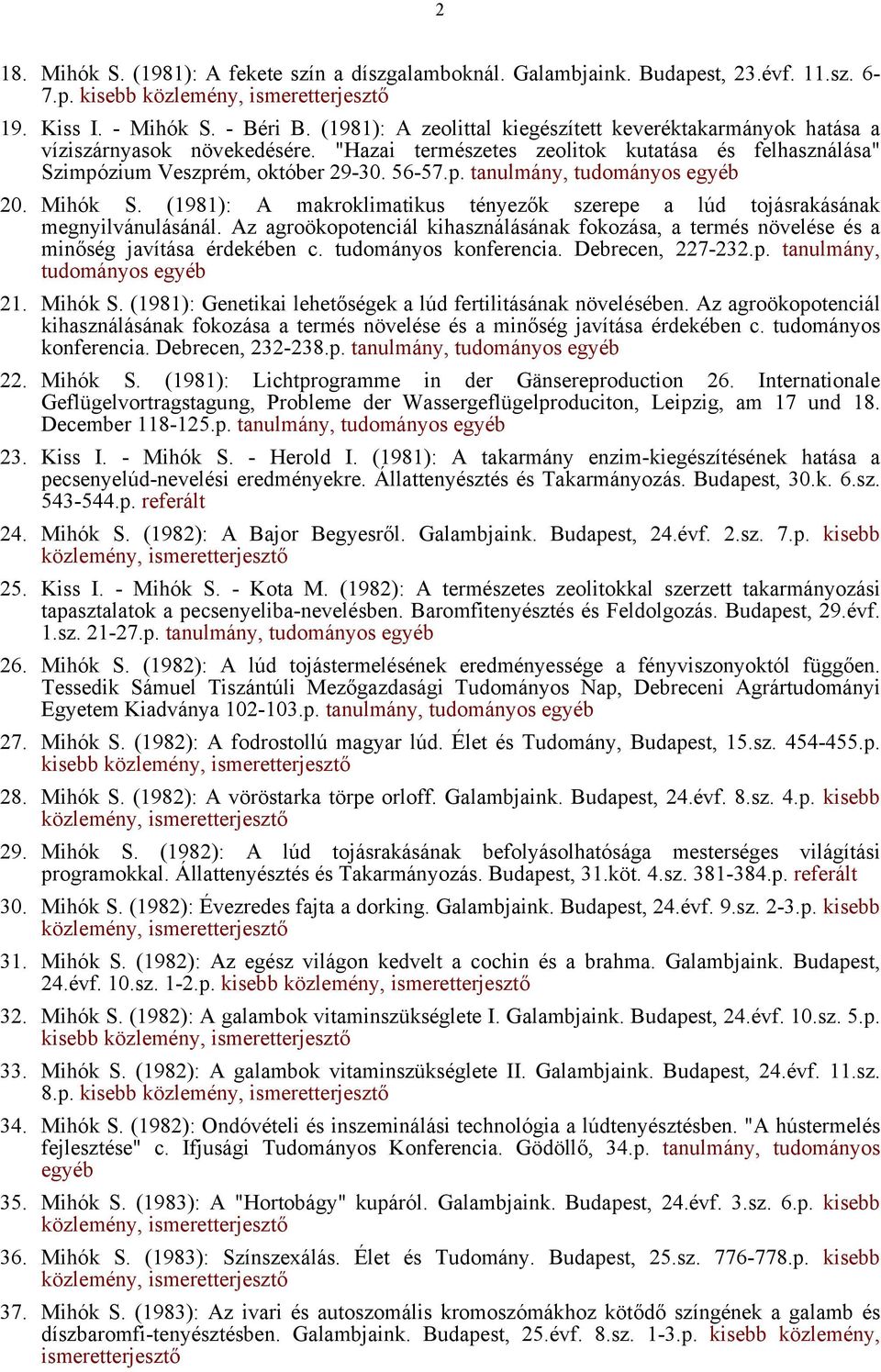 2

18. Mihók S. (1981): A fekete szín a díszgalamboknál. Galambjaink. Budapest, 23.évf. 11.sz. 6-7.p. kisebb közlemény, ismeretterjesztő

19. Kiss I. - Mihók S. - Béri B. (1981): A zeolittal kiegészített keveréktakarmányok hatása a víziszárnyasok növekedésére. "Hazai természetes zeolitok kutatása és felhasználása" Szimpózium Veszprém, október 29-30. 56-57.p. tanulmány, tudományos egyéb

20. Mihók S. (1981): A makroklimatikus tényezők szerepe a lúd tojásrakásának megnyilvánulásánál. Az agroökopotenciál kihasználásának fokozása, a termés növelése és a minőség javítása érdekében c. tudományos konferencia. Debrecen, 227-232.p. tanulmány, tudományos egyéb

21. Mihók S. (1981): Genetikai lehetőségek a lúd fertilitásának növelésében. Az agroökopotenciál kihasználásának fokozása a termés növelése és a minőség javítása érdekében c. tudományos konferencia. Debrecen, 232-238.p. tanulmány, tudományos egyéb

22. Mihók S. (1981): Lichtprogramme in der Gänsereproduction 26. Internationale Geflügelvortragstagung, Probleme der Wassergeflügelproduciton, Leipzig, am 17 und 18. December 118-125.p. tanulmány, tudományos egyéb

23. Kiss I. - Mihók S. - Herold I. (1981): A takarmány enzim-kiegészítésének hatása a pecsenyelúd-nevelési eredményekre. Állattenyésztés és Takarmányozás. Budapest, 30.k. 6.sz. 543-544.p. referált

24. Mihók S. (1982): A Bajor Begyesről. Galambjaink. Budapest, 24.évf. 2.sz. 7.p. kisebb közlemény, ismeretterjesztő

25. Kiss I. - Mihók S. - Kota M. (1982): A természetes zeolitokkal szerzett takarmányozási tapasztalatok a pecsenyeliba-nevelésben. Baromfitenyésztés és Feldolgozás. Budapest, 29.évf. 1.sz. 21-27.p. tanulmány, tudományos egyéb

26. Mihók S. (1982): A lúd tojástermelésének eredményessége a fényviszonyoktól függően. Tessedik Sámuel Tiszántúli Mezőgazdasági Tudományos Nap, Debreceni Agrártudományi Egyetem Kiadványa 102-103.p. tanulmány, tudományos egyéb

27. Mihók S. (1982): A fodrostollú magyar lúd. Élet és Tudomány, Budapest, 15.sz. 454-455.p. kisebb közlemény, ismeretterjesztő

28. Mihók S. (1982): A vöröstarka törpe orloff. Galambjaink. Budapest, 24.évf. 8.sz. 4.p. kisebb közlemény, ismeretterjesztő

29. Mihók S. (1982): A lúd tojásrakásának befolyásolhatósága mesterséges világítási programokkal. Állattenyésztés és Takarmányozás. Budapest, 31.köt. 4.sz. 381-384.p. referált

30. Mihók S. (1982): Évezredes fajta a dorking. Galambjaink. Budapest, 24.évf. 9.sz. 2-3.p. kisebb közlemény, ismeretterjesztő

31. Mihók S. (1982): Az egész világon kedvelt a cochin és a brahma. Galambjaink. Budapest, 24.évf. 10.sz. 1-2.p. kisebb közlemény, ismeretterjesztő

32. Mihók S. (1982): A galambok vitaminszükséglete I. Galambjaink. Budapest, 24.évf. 10.sz. 5.p. kisebb közlemény, ismeretterjesztő

33. Mihók S. (1982): A galambok vitaminszükséglete II. Galambjaink. Budapest, 24.évf. 11.sz. 8.p. kisebb közlemény, ismeretterjesztő

34. Mihók S. (1982): Ondóvételi és inszeminálási technológia a lúdtenyésztésben. "A hústermelés fejlesztése" c. Ifjusági Tudományos Konferencia. Gödöllő, 34.p. tanulmány, tudományos egyéb

35. Mihók S. (1983): A "Hortobágy" kupáról. Galambjaink. Budapest, 24.évf. 3.sz. 6.p. kisebb közlemény, ismeretterjesztő

36. Mihók S. (1983): Színszexálás. Élet és Tudomány. Budapest, 25.sz. 776-778.p. kisebb közlemény, ismeretterjesztő

37. Mihók S. (1983): Az ivari és autoszomális kromoszómákhoz kötődő színgének a galamb és díszbaromfi-tenyésztésben. Galambjaink. Budapest, 25.évf. 8.sz. 1-3.p. kisebb közlemény, ismeretterjesztő